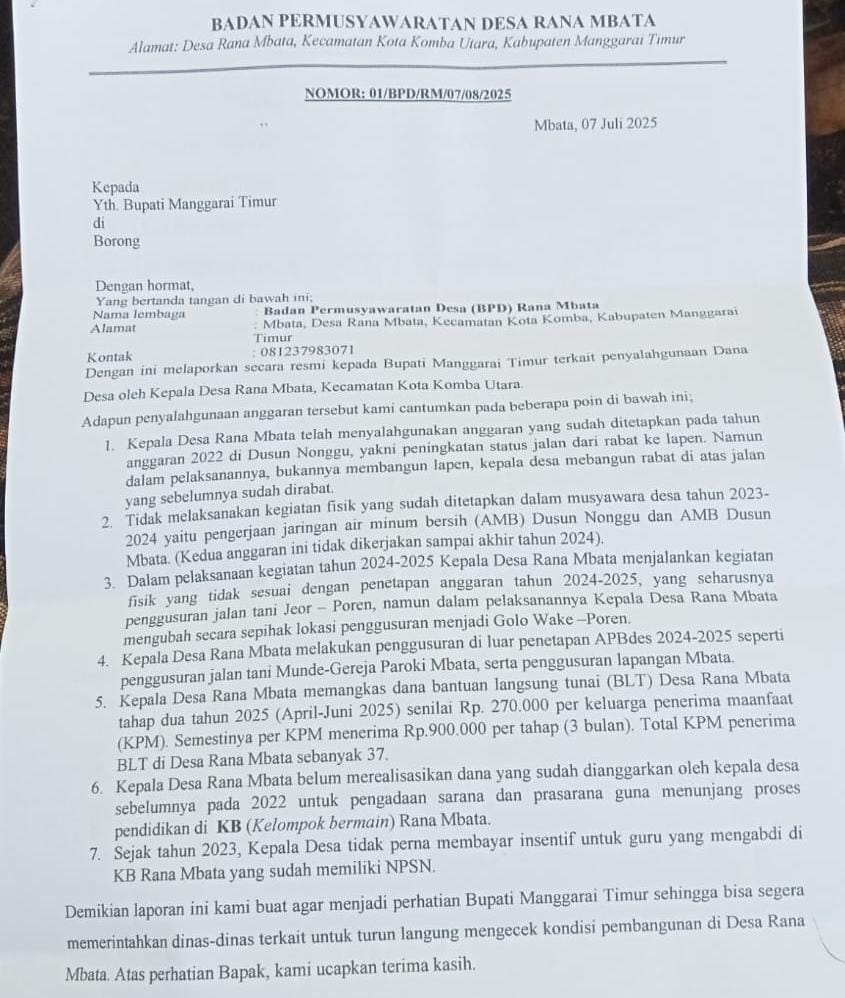 BADAN PERMUSYAWARATAN DESA RANA MBATA
Alamat: Desa Rana Mbata, Kecamatan Kota Komba Utara, Kabupaten Manggarai Timur

NOMOR: 01/BPD/RM/07/08/2025

Mbata, 07 Juli 2025

Kepada
Yth. Bupati Manggarai Timur
di
Borong

Dengan hormat,
Yang bertanda tangan di bawah ini;
Nama lembaga : Badan Permusyawaratan Desa (BPD) Rana Mbata
Alamat : Mbata, Desa Rana Mbata, Kecamatan Kota Komba, Kabupaten Manggarai Timur
Kontak : 081237983071
Dengan ini melaporkan secara resmi kepada Bupati Manggarai Timur terkait penyalahgunaan Dana Desa oleh Kepala Desa Rana Mbata, Kecamatan Kota Komba Utara.

Adapun penyalahgunaan anggaran tersebut kami cantumkan pada beberapa poin di bawah ini;
1. Kepala Desa Rana Mbata telah menyalahgunakan anggaran yang sudah ditetapkan pada tahun anggaran 2022 di Dusun Nonggu, yakni peningkatan status jalan dari rabat ke lapen. Namun dalam pelaksanannya, bukannya membangun lapen, kepala desa mebangun rabat di atas jalan yang sebelumnya sudah dirabat.
2. Tidak melaksanakan kegiatan fisik yang sudah ditetapkan dalam musyawara desa tahun 2023-2024 yaitu pengerjaan jaringan air minum bersih (AMB) Dusun Nonggu dan AMB Dusun Mbata. (Kedua anggaran ini tidak dikerjakan sampai akhir tahun 2024).
3. Dalam pelaksanaan kegiatan tahun 2024-2025 Kepala Desa Rana Mbata menjalankan kegiatan fisik yang tidak sesuai dengan penetapan anggaran tahun 2024-2025, yang seharusnya penggusuran jalan tani Jeor – Poren, namun dalam pelaksanannya Kepala Desa Rana Mbata mengubah secara sepihak lokasi penggusuran menjadi Golo Wake –Poren.
4. Kepala Desa Rana Mbata melakukan penggusuran di luar penetapan APBdes 2024-2025 seperti penggusuran jalan tani Munde-Gereja Paroki Mbata, serta penggusuran lapangan Mbata.
5. Kepala Desa Rana Mbata memangkas dana bantuan langsung tunai (BLT) Desa Rana Mbata tahap dua tahun 2025 (April-Juni 2025) senilai Rp. 270.000 per keluarga penerima maanfaat (KPM). Semestinya per KPM menerima Rp.900.000 per tahap (3 bulan). Total KPM penerima BLT di Desa Rana Mbata sebanyak 37.
6. Kepala Desa Rana Mbata belum merealisasikan dana yang sudah dianggarkan oleh kepala desa sebelumnya pada 2022 untuk pengadaan sarana dan prasarana guna menunjang proses pendidikan di KB (Kelompok bermain) Rana Mbata.
7. Sejak tahun 2023, Kepala Desa tidak perna membayar insentif untuk guru yang mengabdi di KB Rana Mbata yang sudah memiliki NPSN.

Demikian laporan ini kami buat agar menjadi perhatian Bupati Manggarai Timur sehingga bisa segera memerintahkan dinas-dinas terkait untuk turun langung mengecek kondisi pembangunan di Desa Rana Mbata. Atas perhatian Bapak, kami ucapkan terima kasih.